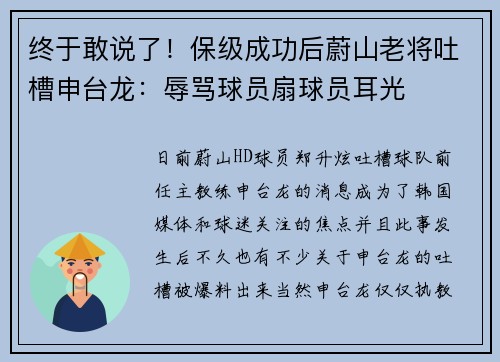 终于敢说了！保级成功后蔚山老将吐槽申台龙：辱骂球员扇球员耳光

日前蔚山HD球员郑升炫吐槽球队前任主教练申台龙的消息成为了韩国媒体和球迷关注的焦点并且此事发生后不久也有不少关于申台龙的吐槽被爆料出来当然申台龙仅仅执教